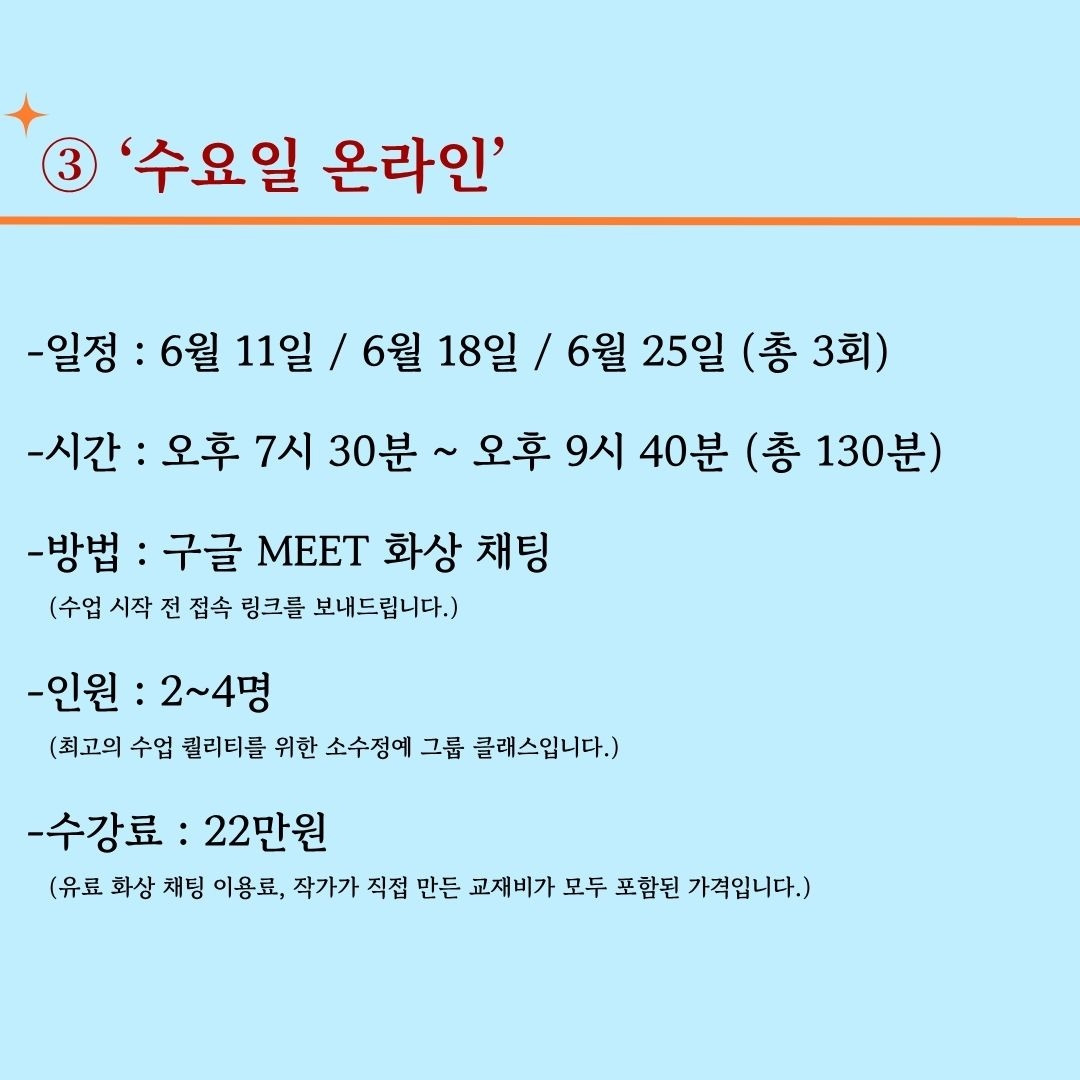 ③ ‘수요일 온라인’

-일정 : 6월 11일 / 6월 18일 / 6월 25일 (총 3회)

-시간 : 오후 7시 30분 ~ 오후 9시 40분 (총 130분)

-방법 : 구글 MEET 화상 채팅
(수업 시작 전 접속 링크를 보내드립니다.)

-인원 : 2~4명
(최고의 수업 퀄리티를 위한 소수정예 그룹 클래스입니다.)

-수강료 : 22만원
(유료 화상 채팅 이용료, 작가가 직접 만든 교재비가 모두 포함된 가격입니다.)